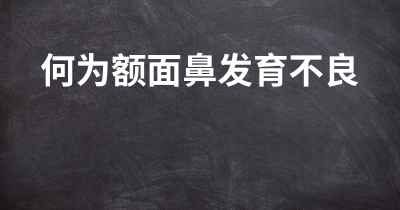 何为额面鼻发育不良